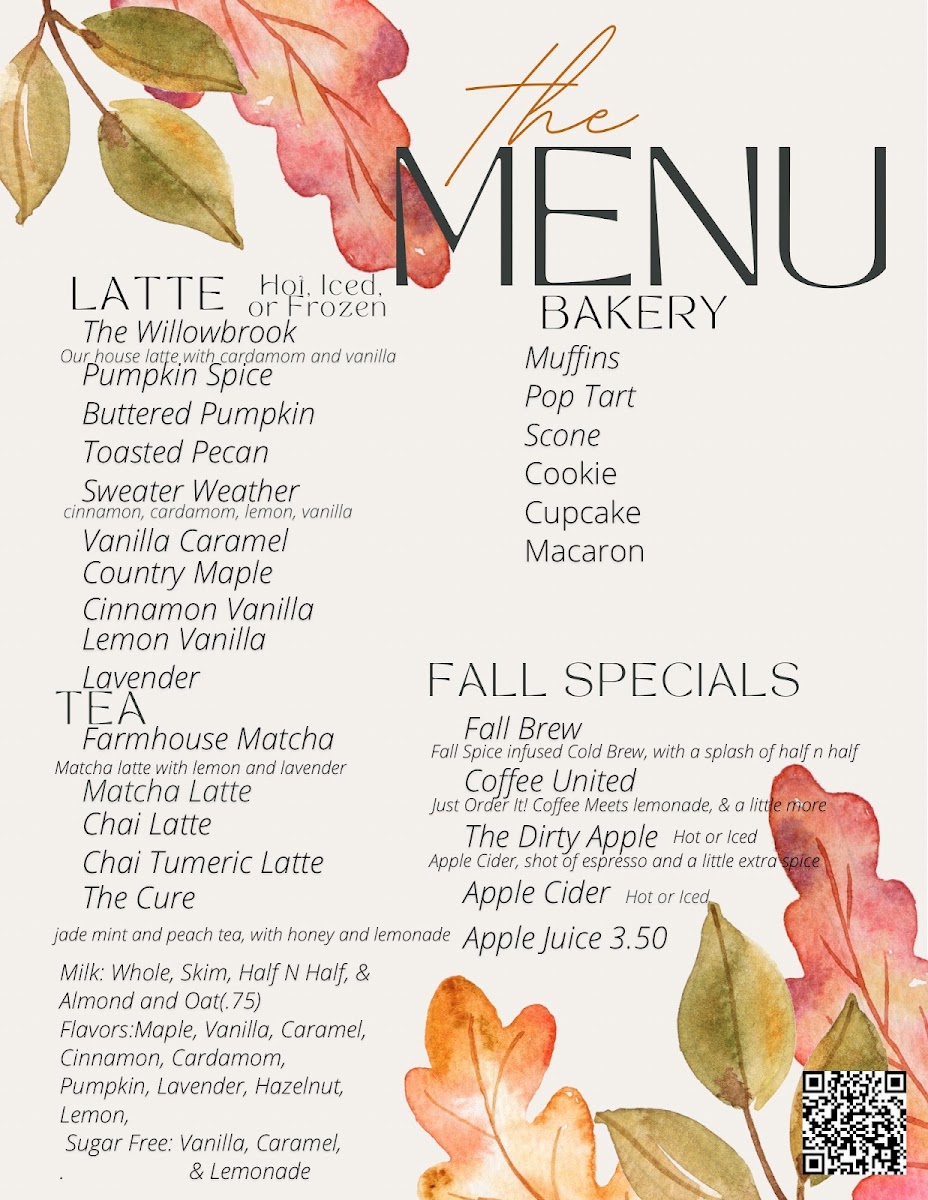 the
MENU

LATTE Hot, Iced, or Frozen

The Willowbrook
Our house latte with cardamom and vanilla
Pumpkin Spice
Buttered Pumpkin
Toasted Pecan
Sweater Weather
cinnamon, cardamom, lemon, vanilla
Vanilla Caramel
Country Maple
Cinnamon Vanilla
Lemon Vanilla
Lavender

TEA

Farmhouse Matcha
Matcha latte with lemon and lavender
Matcha Latte
Chai Latte
Chai Tumeric Latte
The Cure
jade mint and peach tea, with honey and lemonade

Milk: Whole, Skim, Half N Half, & Almond and Oat(.75)
Flavors:Maple, Vanilla, Caramel, Cinnamon, Cardamom, Pumpkin, Lavender, Hazelnut, Lemon,
Sugar Free: Vanilla, Caramel,
. & Lemonade

BAKERY

Muffins
Pop Tart
Scone
Cookie
Cupcake
Macaron

FALL SPECIALS

Fall Brew
Fall Spice infused Cold Brew, with a splash of half n half
Coffee United
Just Order It! Coffee Meets lemonade, & a little more
The Dirty Apple Hot or Iced
Apple Cider, shot of espresso and a little extra spice
Apple Cider Hot or Iced
Apple Juice 3.50